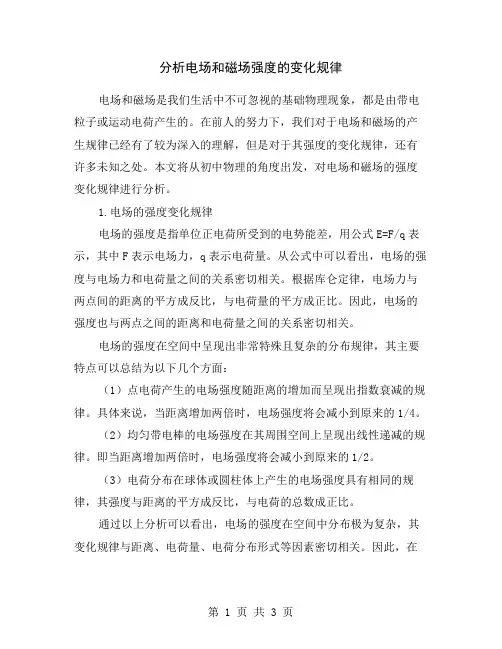 分析电场和磁场强度的变化规律

电场和磁场是我们生活中不可忽视的基础物理现象，都是由带电粒子或运动电荷产生的。在前人的努力下，我们对于电场和磁场的产生规律已经有了较为深入的理解，但是对于其强度的变化规律，还有许多未知之处。本文将从初中物理的角度出发，对电场和磁场的强度变化规律进行分析。

1.电场的强度变化规律

电场的强度是指单位正电荷所受到的电势能差，用公式 E=F/q 表示，其中 F 表示电场力，q 表示电荷量。从公式中可以看出，电场的强度与电场力和电荷量之间的关系密切相关。根据库仑定律，电场力与两点间的距离的平方成反比，与电荷量的平方成正比。因此，电场的强度也与两点之间的距离和电荷量之间的关系密切相关。

电场的强度在空间中呈现出非常特殊且复杂的分布规律，其主要特点可以总结为以下几个方面：

（1）点电荷产生的电场强度随距离的增加而呈现出指数衰减的规律。具体来说，当距离增加两倍时，电场强度将会减小到原来的 1/4。

（2）均匀带电棒的电场强度在其周围空间上呈现出线性递减的规律。即当距离增加两倍时，电场强度将会减小到原来的 1/2。

（3）电荷分布在球体或圆柱体上产生的电场强度具有相同的规律，其强度与距离的平方成反比，与电荷的总数成正比。

通过以上分析可以看出，电场的强度在空间中分布极为复杂，其变化规律与距离、电荷量、电荷分布形式等因素密切相关。因此，在

第 1 页 共 3 页